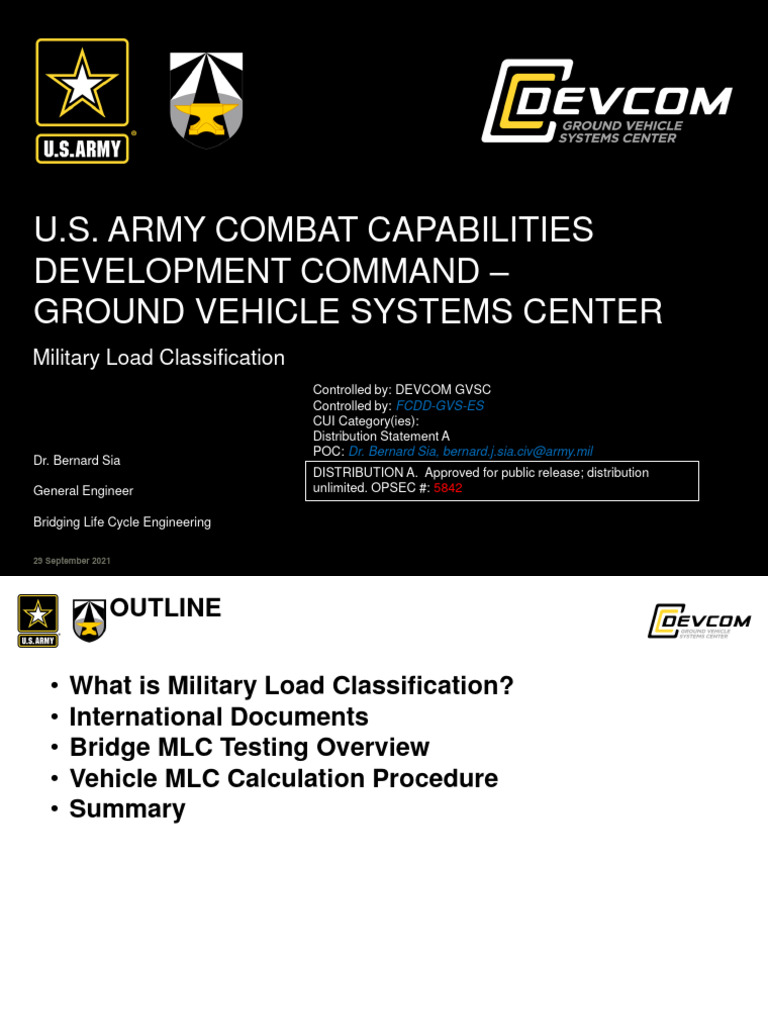 U.S.ARMY

DEVCOM
GROUND VEHICLE SYSTEMS CENTER

U.S. ARMY COMBAT CAPABILITIES DEVELOPMENT COMMAND – GROUND VEHICLE SYSTEMS CENTER

Military Load Classification

Controlled by: DEVCOM GVSC
Controlled by: FCDD-GVS-ES
CUI Category(ies):
Distribution Statement A
POC: Dr. Bernard Sia, bernard.j.sia.civ@army.mil

DISTRIBUTION A. Approved for public release; distribution unlimited. OPSEC #: 5842

Dr. Bernard Sia

General Engineer

Bridging Life Cycle Engineering

29 September 2021

U.S.ARMY

OUTLINE

DEVCOM
GROUND VEHICLE SYSTEMS CENTER

• What is Military Load Classification?
• International Documents
• Bridge MLC Testing Overview
• Vehicle MLC Calculation Procedure
• Summary